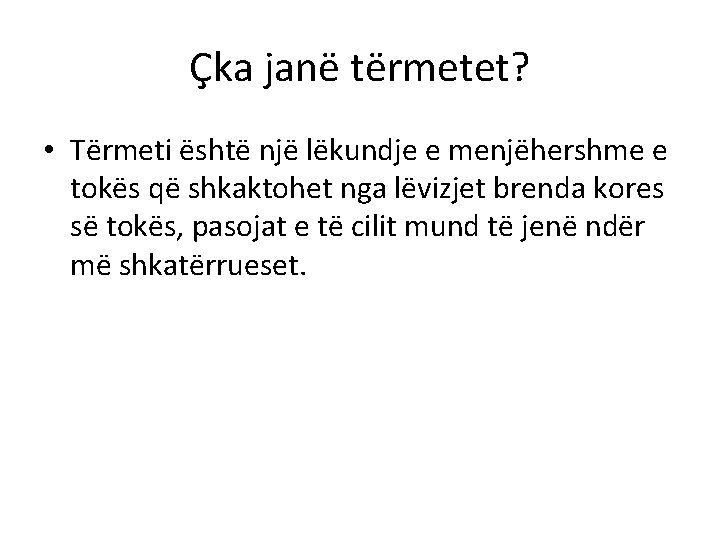 Çka janë tërmetet?

• Tërmeti është një lëkundje e menjëhershme e tokës që shkaktohet nga lëvizjet brenda kores së tokës, pasojat e të cilit mund të jenë ndër më shkatërrueset.